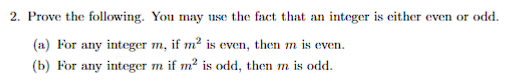 2. Prove the following. You may use the fact that an integer is either even or odd.

(a) For any integer $m$, if $m^2$ is even, then $m$ is even.

(b) For any integer $m$ if $m^2$ is odd, then $m$ is odd.